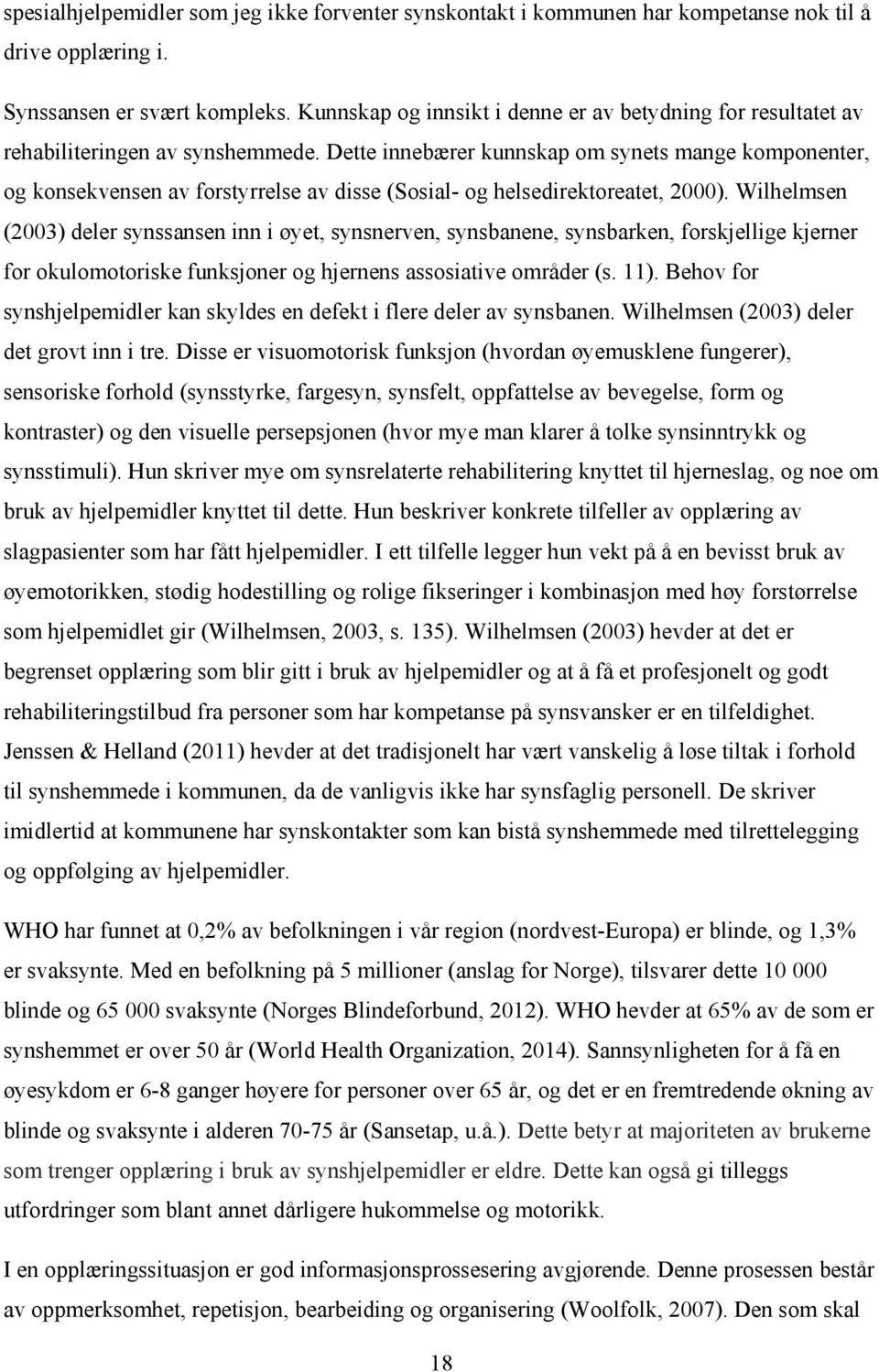 spesialhjelpemidler som jeg ikke forventer synskontakt i kommunen har kompetanse nok til å drive opplæring i.

Synssansen er svært kompleks. Kunnskap og innsikt i denne er av betydning for resultatet av rehabiliteringen av synshemmede. Dette innebærer kunnskap om synets mange komponenter, og konsekvensen av forstyrrelse av disse (Sosial- og helsedirektoreatet, 2000). Wilhelmsen (2003) deler synssansen inn i øyet, synsnerven, synsbanene, synsbarken, forskjellige kjerner for okulomotoriske funksjoner og hjernens assosiative områder (s. 11). Behov for synshjelpemidler kan skyldes en defekt i flere deler av synsbanen. Wilhelmsen (2003) deler det grovt inn i tre. Disse er visuomotorisk funksjon (hvordan øyemusklene fungerer), sensoriske forhold (synsstyrke, fargesyn, synsfelt, oppfattelse av bevegelse, form og kontraster) og den visuelle persepsjonen (hvor mye man klarer å tolke synsinntrykk og synsstimuli). Hun skriver mye om synsrelaterte rehabilitering knyttet til hjerneslag, og noe om bruk av hjelpemidler knyttet til dette. Hun beskriver konkrete tilfeller av opplæring av slagpasienter som har fått hjelpemidler. I ett tilfelle legger hun vekt på å en bevisst bruk av øyemotorikken, stødig hodestilling og rolige fikseringer i kombinasjon med høy forstørrelse som hjelpemidlet gir (Wilhelmsen, 2003, s. 135). Wilhelmsen (2003) hevder at det er begrenset opplæring som blir gitt i bruk av hjelpemidler og at å få et profesjonelt og godt rehabiliteringstilbud fra personer som har kompetanse på synsvansker er en tilfeldighet. Jenssen & Helland (2011) hevder at det tradisjonelt har vært vanskelig å løse tiltak i forhold til synshemmede i kommunen, da de vanligvis ikke har synsfaglig personell. De skriver imidlertid at kommunene har synskontakter som kan bistå synshemmede med tilrettelegging og oppfølging av hjelpemidler.

WHO har funnet at 0,2% av befolkningen i vår region (nordvest-Europa) er blinde, og 1,3% er svaksynte. Med en befolkning på 5 millioner (anslag for Norge), tilsvarer dette 10 000 blinde og 65 000 svaksynte (Norges Blindeforbund, 2012). WHO hevder at 65% av de som er synshemmet er over 50 år (World Health Organization, 2014). Sannsynligheten for å få en øyesykdom er 6-8 ganger høyere for personer over 65 år, og det er en fremtredende økning av blinde og svaksynte i alderen 70-75 år (Sansetap, u.å.). Dette betyr at majoriteten av brukerne som trenger opplæring i bruk av synshjelpemidler er eldre. Dette kan også gi tilleggs utfordringer som blant annet dårligere hukommelse og motorikk.

I en opplæringssituasjon er god informasjonsprossesering avgjørende. Denne prosessen består av oppmerksomhet, repetisjon, bearbeiding og organisering (Woolfolk, 2007). Den som skal

18